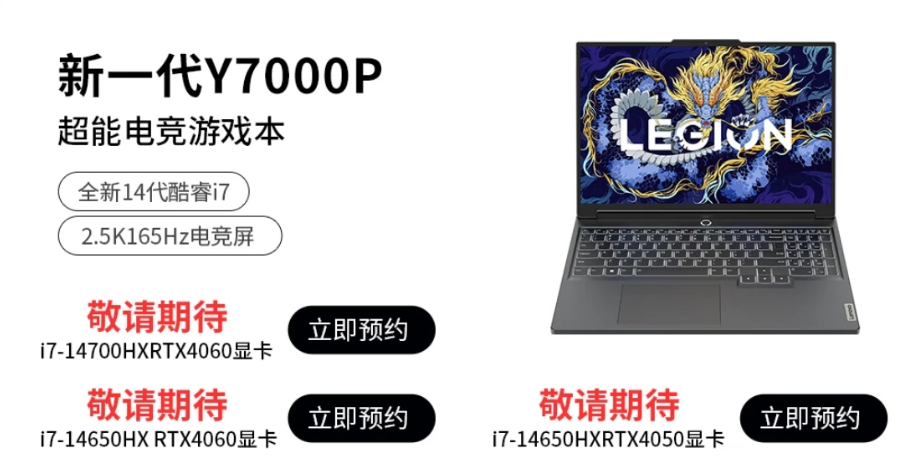 新一代Y7000P
超能电竞游戏本

全新14代酷睿i7

2.5K165Hz电竞屏

LEGION

Lenovo

敬请期待
i7-14700HXRTX4060显卡
立即预约

敬请期待
i7-14650HX RTX4060显卡
立即预约

敬请期待
i7-14650HXRTX4050显卡
立即预约